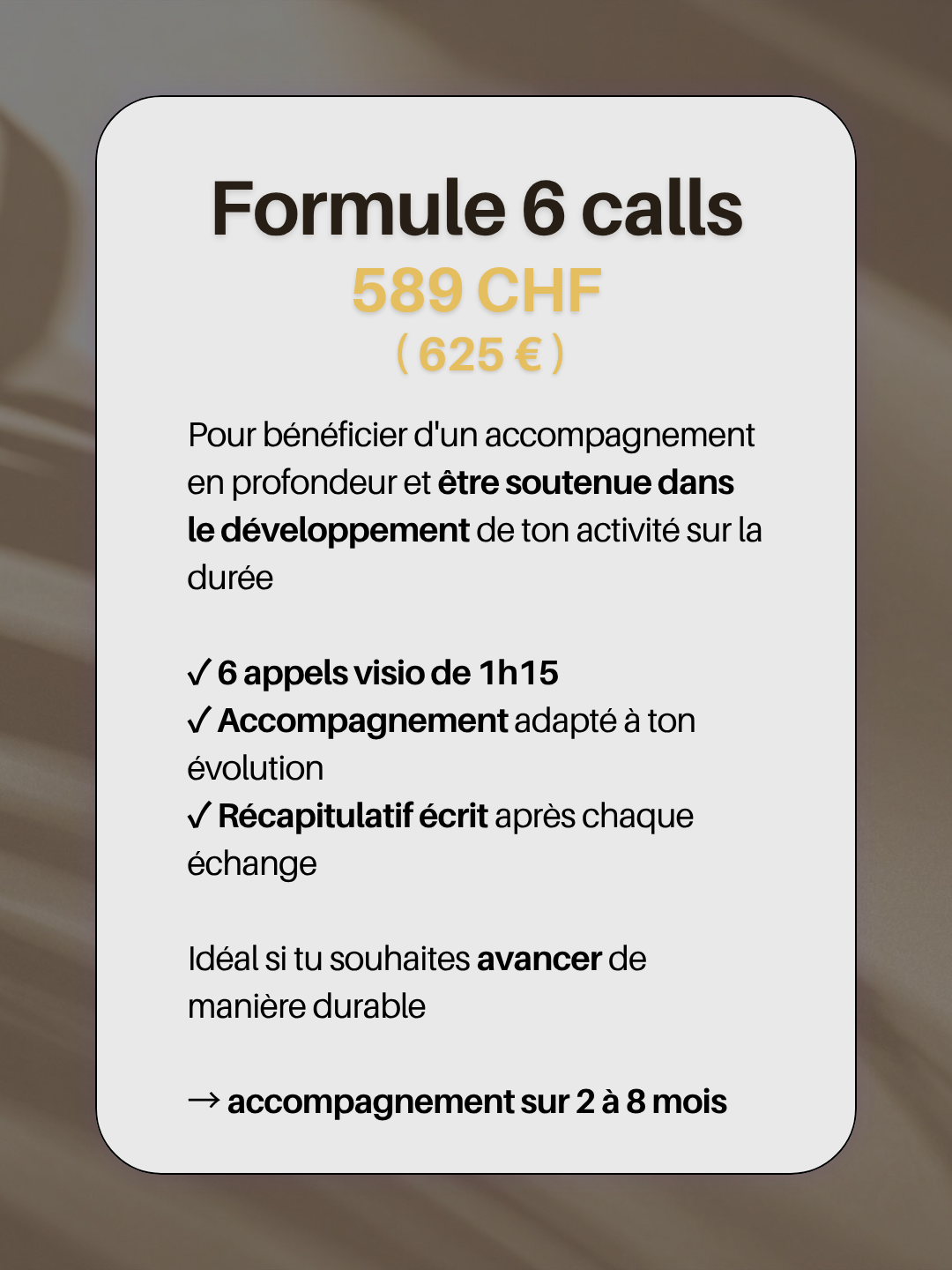 Formule 6 calls
589 CHF
( 625 € )

Pour bénéficier d'un accompagnement en profondeur et être soutenue dans le développement de ton activité sur la durée

✓ 6 appels visio de 1h15
✓ Accompagnement adapté à ton évolution
✓ Récapitulatif écrit après chaque échange

Idéal si tu souhaites avancer de manière durable

→ accompagnement sur 2 à 8 mois